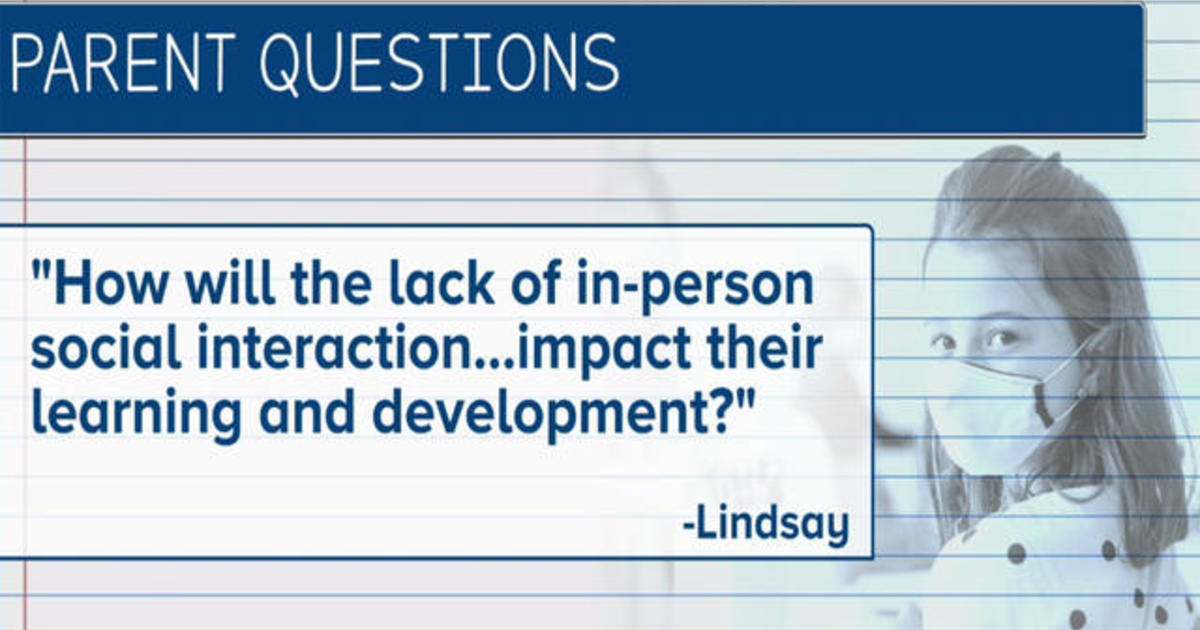 PARENT QUESTIONS

"How will the lack of in-person social interaction...impact their learning and development?"

-Lindsay